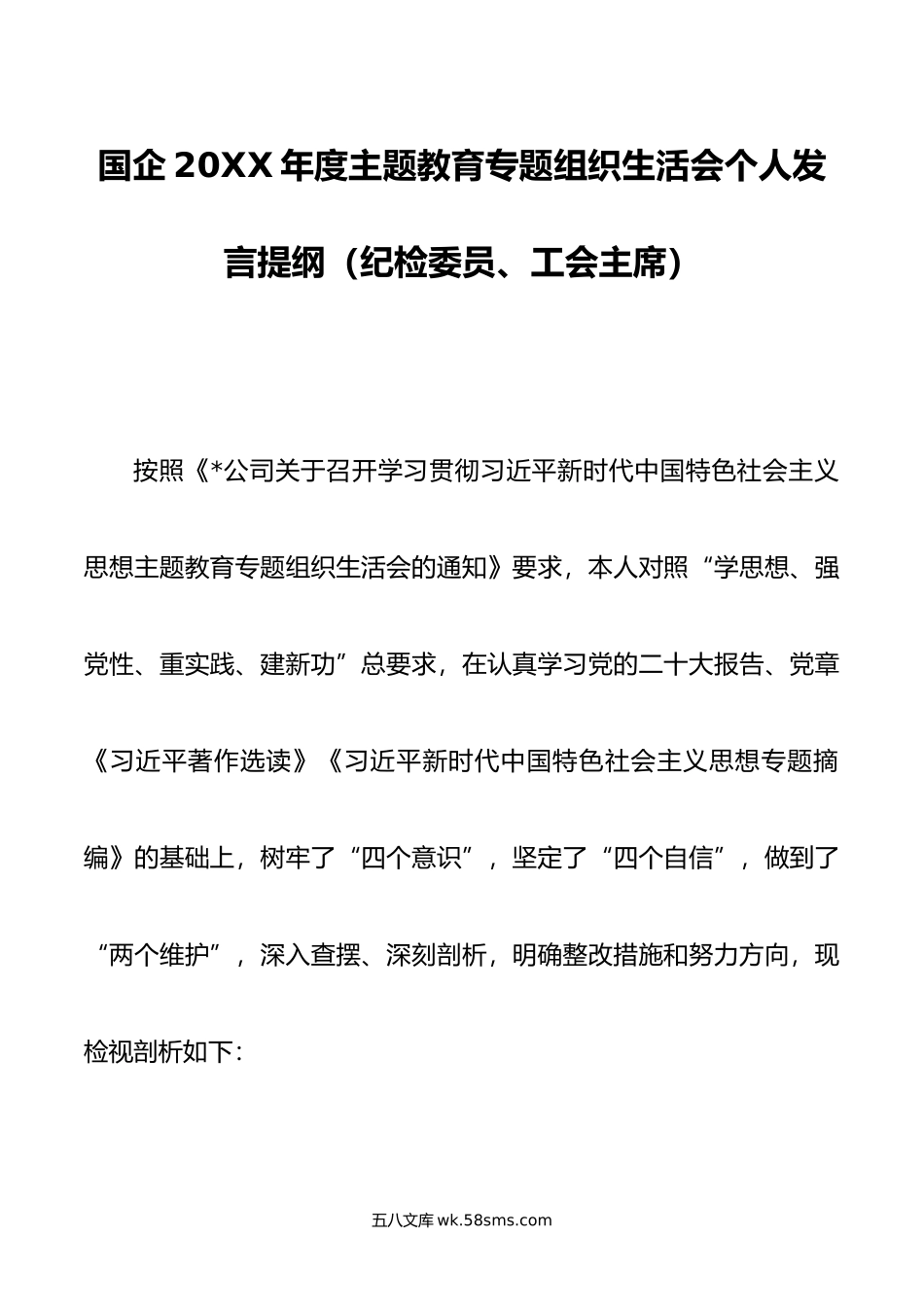 国企 20XX 年度主题教育专题组织生活会个人发言提纲（纪检委员、工会主席）

按照《*公司关于召开学习贯彻习近平新时代中国特色社会主义思想主题教育专题组织生活会的通知》要求，本人对照“学思想、强党性、重实践、建新功”总要求，在认真学习党的二十大报告、党章《习近平著作选读》《习近平新时代中国特色社会主义思想专题摘编》的基础上，树牢了“四个意识”，坚定了“四个自信”，做到了“两个维护”，深入查摆、深刻剖析，明确整改措施和努力方向，现检视剖析如下：

五八文库 wk.58sms.com